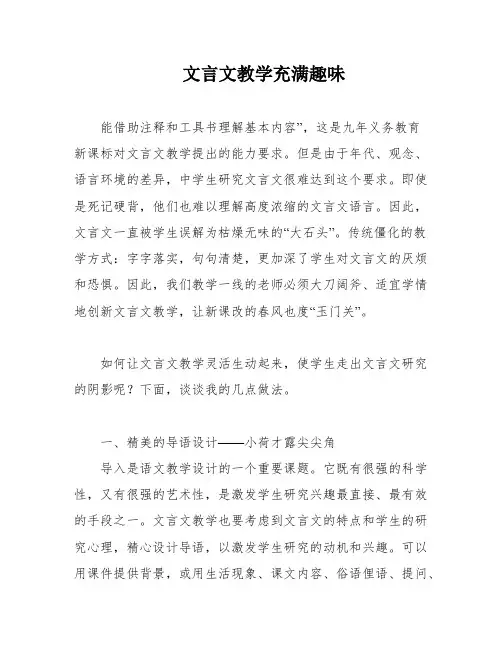 文言文教学充满趣味

能借助注释和工具书理解基本内容”，这是九年义务教育新课标对文言文教学提出的能力要求。但是由于年代、观念、语言环境的差异，中学生研究文言文很难达到这个要求。即使是死记硬背，他们也难以理解高度浓缩的文言文语言。因此，文言文一直被学生误解为枯燥无味的“大石头”。传统僵化的教学方式：字字落实，句句清楚，更加深了学生对文言文的厌烦和恐惧。因此，我们教学一线的老师必须大刀阔斧、适宜学情地创新文言文教学，让新课改的春风也度“玉门关”。

如何让文言文教学灵活生动起来，使学生走出文言文研究的阴影呢？下面，谈谈我的几点做法。

一、精美的导语设计——小荷才露尖尖角

导入是语文教学设计的一个重要课题。它既有很强的科学性，又有很强的艺术性，是激发学生研究兴趣最直接、最有效的手段之一。文言文教学也要考虑到文言文的特点和学生的研究心理，精心设计导语，以激发学生研究的动机和兴趣。可以用课件提供背景，或用生活现象、课文内容、俗语俚语、提问、